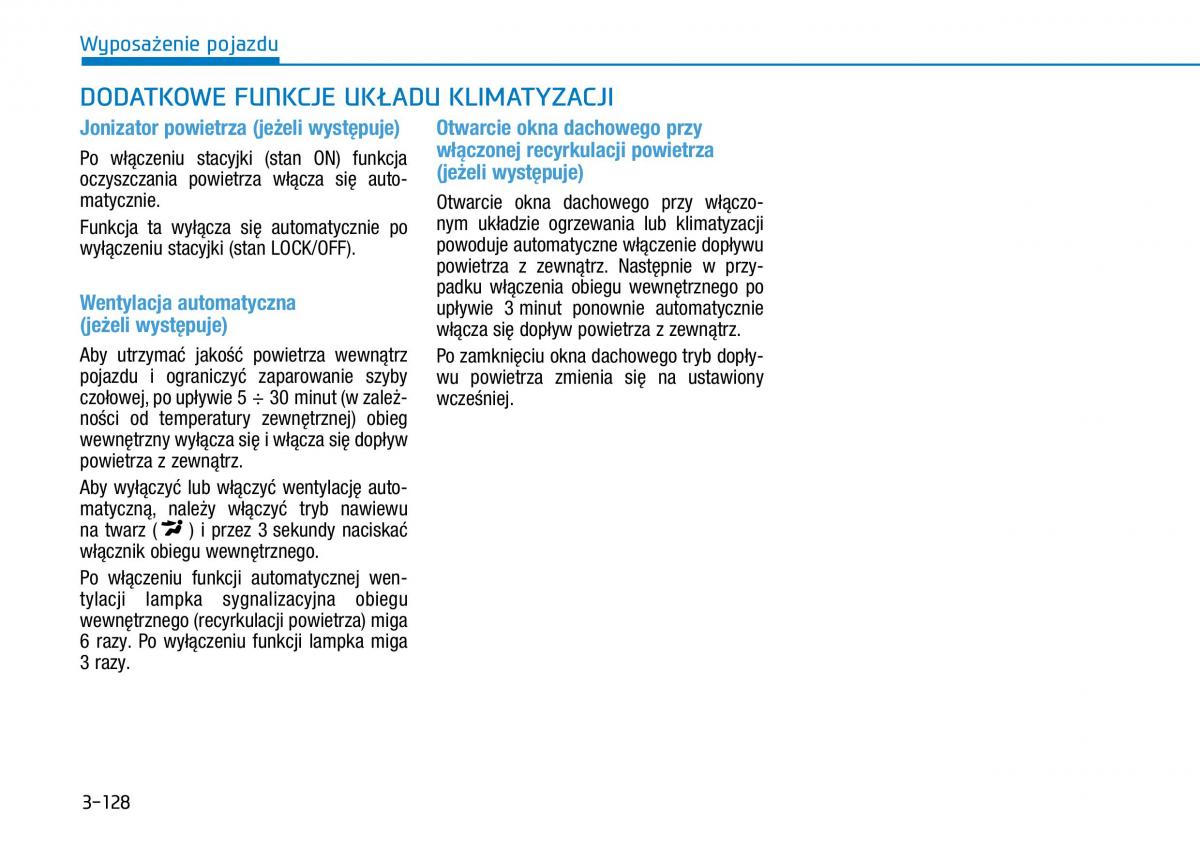 Wyposażenie pojazdu

DODATKOWE FUNKCJE UKŁADU KLIMATYZACJI

Jonizator powietrza (jeżeli występuje)

Po włączeniu stacyjki (stan ON) funkcja oczyszczania powietrza włącza się automatycznie.

Funkcja ta wyłącza się automatycznie po wyłączeniu stacyjki (stan LOCK/OFF).

Wentylacja automatyczna (jeżeli występuje)

Aby utrzymać jakość powietrza wewnątrz pojazdu i ograniczyć zaparowanie szyby czołowej, po upływie 5 ÷ 30 minut (w zależności od temperatury zewnętrznej) obieg wewnętrzny wyłącza się i włącza się dopływ powietrza z zewnątrz.

Aby wyłączyć lub włączyć wentylację automatyczną, należy włączyć tryb nawiewu na twarz ( ) i przez 3 sekundy naciskać włącznik obiegu wewnętrznego.

Po włączeniu funkcji automatycznej wentylacji lampka sygnalizacyjna obiegu wewnętrznego (recyrkulacji powietrza) miga 6 razy. Po wyłączeniu funkcji lampka miga 3 razy.

Otwarcie okna dachowego przy włączonej recyrkulacji powietrza (jeżeli występuje)

Otwarcie okna dachowego przy włączonym układzie ogrzewania lub klimatyzacji powoduje automatyczne włączenie dopływu powietrza z zewnątrz. Następnie w przypadku włączenia obiegu wewnętrznego po upływie 3 minut ponownie automatycznie włącza się dopływ powietrza z zewnątrz.

Po zamknięciu okna dachowego tryb dopływu powietrza zmienia się na ustawiony wcześniej.

3-128